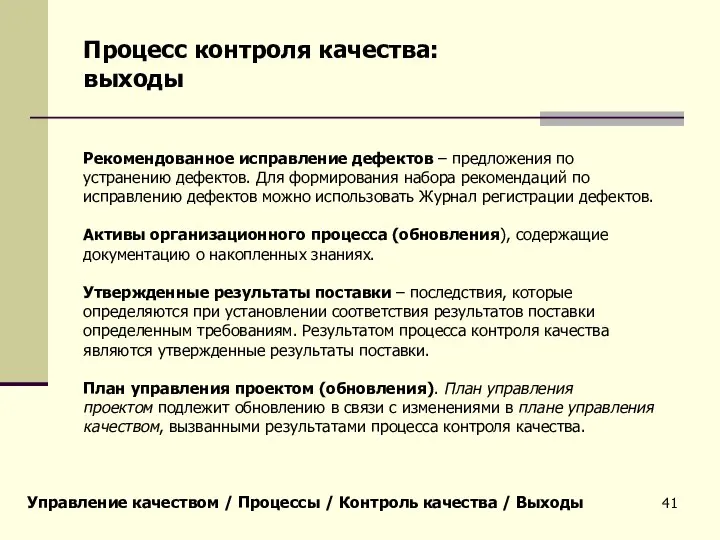 Процесс контроля качества: выходы

Рекомендованное исправление дефектов – предложения по устранению дефектов. Для формирования набора рекомендаций по исправлению дефектов можно использовать Журнал регистрации дефектов.

Активы организационного процесса (обновления), содержащие документацию о накопленных знаниях.

Утвержденные результаты поставки – последствия, которые определяются при установлении соответствия результатов поставки определенным требованиям. Результатом процесса контроля качества являются утвержденные результаты поставки.

План управления проектом (обновления). План управления проектом подлежит обновлению в связи с изменениями в плане управления качеством, вызванными результатами процесса контроля качества.

Управление качеством / Процессы / Контроль качества / Выходы

41